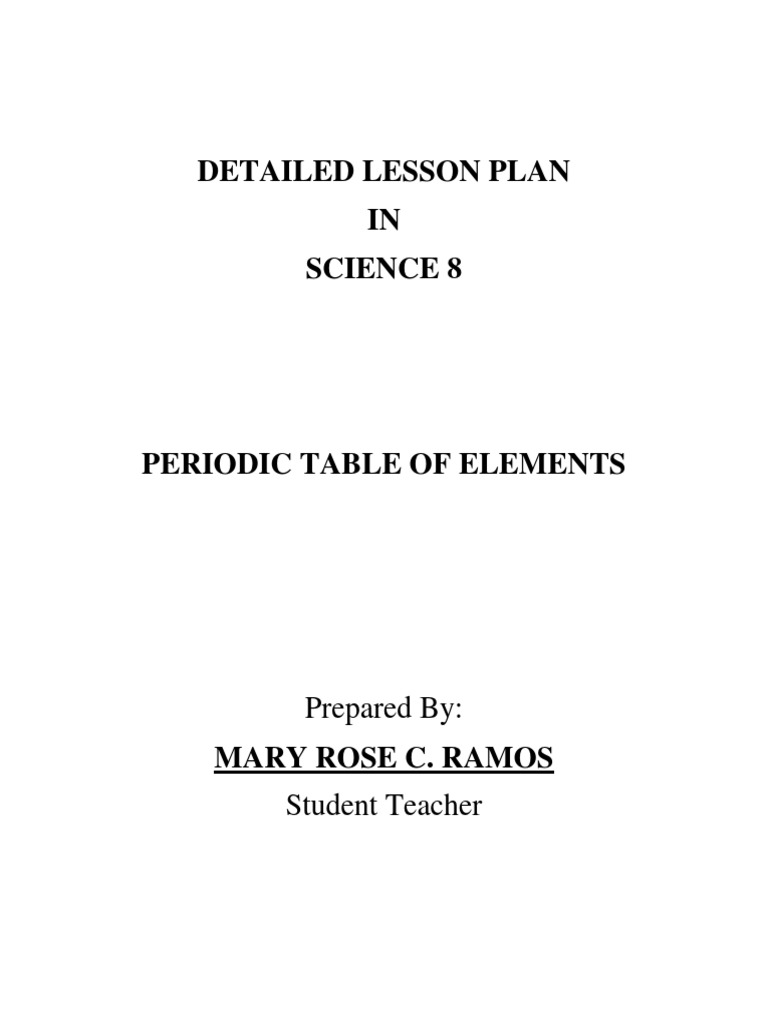 DETAILED LESSON PLAN
IN
SCIENCE 8

PERIODIC TABLE OF ELEMENTS

Prepared By:
MARY ROSE C. RAMOS
Student Teacher